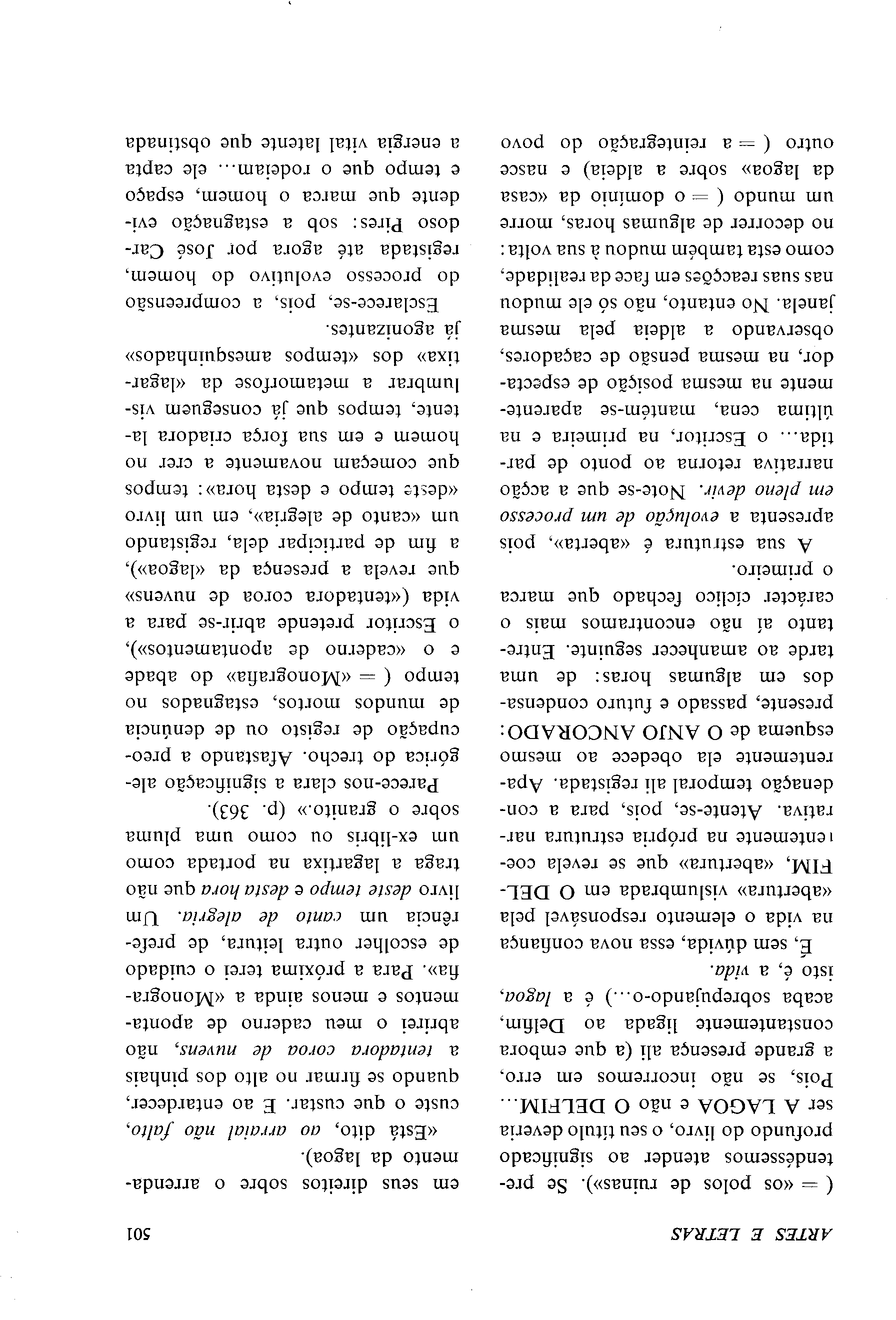 ARTES E LETRAS 501

( = «os polos de ruínas»). Se pretendêssemos atender ao significado profundo do livro, o seu título deveria ser A LAGOA e não O DELFIM... Pois, se não incorremos em erro, a grande presença ali (a que embora constantemente ligada ao Delfim, acaba sobrepujando-o...) é a lagoa, isto é, a vida.

É, sem dúvida, essa nova confiança na vida o elemento responsável pela «abertura» vislumbrada em O DELFIM, «abertura» que se revela coerentemente na própria estrutura narrativa. Atente-se, pois, para a condenação temporal ali registada. Aparentemente ela obedece ao mesmo esquema de O ANJO ANCORADO: presente, passado e futuro condensados em algumas horas: de uma tarde ao amanhecer seguinte. Entretanto aí não encontramos mais o carácter cíclico fechado que marca o primeiro.

A sua estrutura é «aberta», pois apresenta a evolução de um processo em pleno devir. Note-se que a acção narrativa retorna ao ponto de partida... o Escritor, na primeira e na última cena, mantém-se aparentemente na mesma posição de espectador, na mesma pensão de caçadores, observando a aldeia pela mesma janela. No entanto, não só ele mudou nas suas reacções em face da realidade, como esta também mudou à sua volta: no decorrer de algumas horas, morre um mundo ( = o domínio da «casa da lagoa» sobre a aldeia) e nasce outro ( = a reintegração do povo

em seus direitos sobre o arrendamento da lagoa).

«Está dito, ao arraial não falto, custe o que custar. E ao entardecer, quando se firmar no alto dos pinhais a tentadora coroa de nuvens, não abrirei o meu caderno de apontamentos e menos ainda a «Monografia». Para a próxima terei o cuidado de escolher outra leitura, de preferência um canto de alegria. Um livro deste tempo e desta hora que não traga a lagartixa na portada como um ex-libris ou como uma pluma sobre o granito.» (p. 363).

Parece-nos clara a significação alegórica do trecho. Afastando a preocupação de registo ou de denúncia de mundos mortos, estagnados no tempo ( = «Monografia» do abade e o «caderno de apontamentos»), o Escritor pretende abrir-se para a vida («tentadora coroa de nuvens» que revela a presença da «lagoa»), a fim de participar dela, registando um «canto de alegria», em um livro «deste tempo e desta hora»: tempos que começam novamente a crer no homem e em sua força criadora latente, tempos que já conseguem vislumbrar a metamorfose da «lagartixa» dos «tempos amesquinhados» já agonizantes.

Esclarece-se, pois, a compreensão do processo evolutivo do homem, registada até agora por José Cardoso Pires: sob a estagnação evidente que marca o homem, espaço e tempo que o rodeiam... ele capta a energia vital latente que obstinada